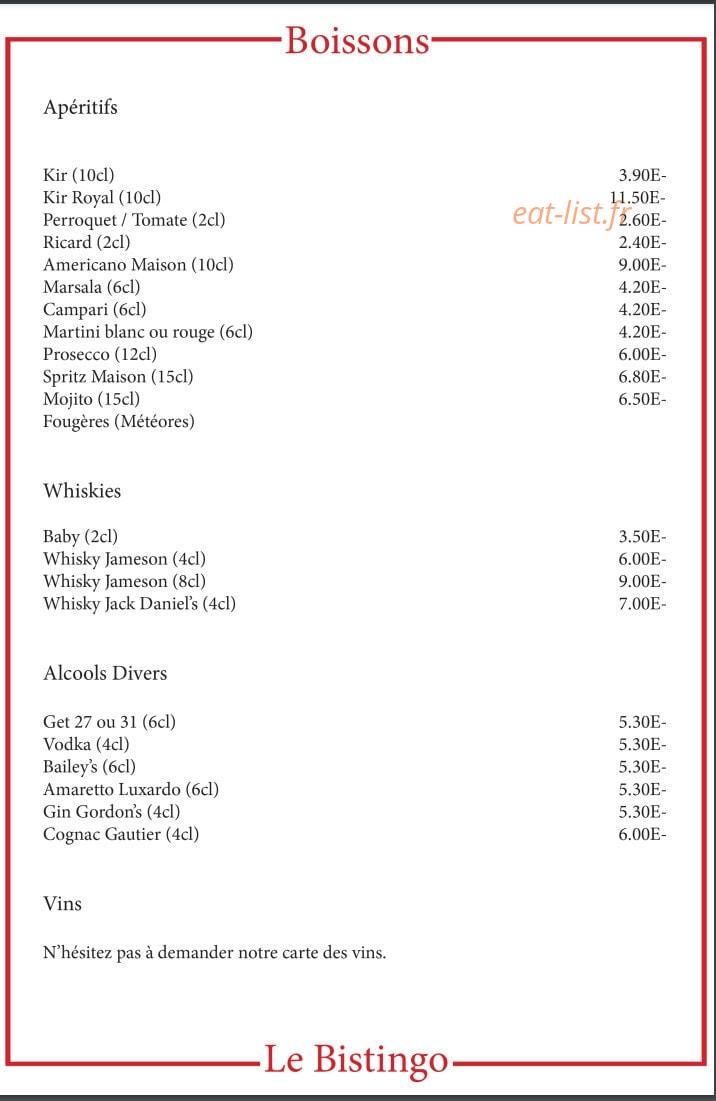 Boissons

Apéritifs

Kir (10cl) 3.90E-
Kir Royal (10cl) 11.50E-
Perroquet / Tomate (2cl) 2.60E-
Ricard (2cl) 2.40E-
Americano Maison (10cl) 9.00E-
Marsala (6cl) 4.20E-
Campari (6cl) 4.20E-
Martini blanc ou rouge (6cl) 4.20E-
Prosecco (12cl) 6.00E-
Spritz Maison (15cl) 6.80E-
Mojito (15cl) 6.50E-
Fougères (Météores)

Whiskies

Baby (2cl) 3.50E-
Whisky Jameson (4cl) 6.00E-
Whisky Jameson (8cl) 9.00E-
Whisky Jack Daniel's (4cl) 7.00E-

Alcools Divers

Get 27 ou 31 (6cl) 5.30E-
Vodka (4cl) 5.30E-
Bailey's (6cl) 5.30E-
Amaretto Luxardo (6cl) 5.30E-
Gin Gordon's (4cl) 5.30E-
Cognac Gautier (4cl) 6.00E-

Vins

N'hésitez pas à demander notre carte des vins.

Le Bistingo

eat-list.fr